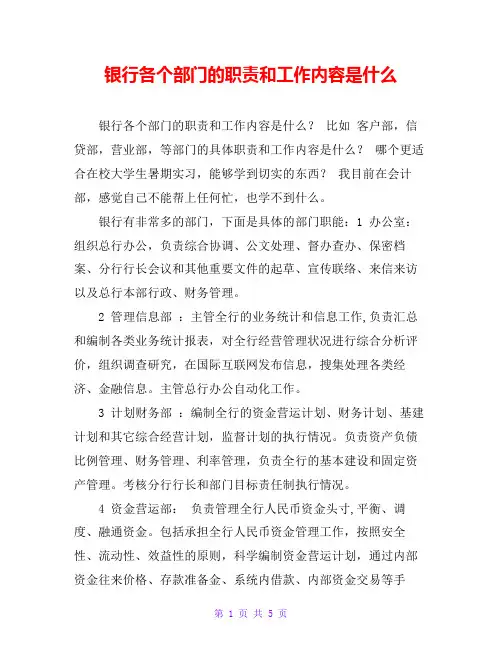 银行各个部门的职责和工作内容是什么

银行各个部门的职责和工作内容是什么？ 比如 客户部，信贷部，营业部，等部门的具体职责和工作内容是什么？ 哪个更适合在校大学生暑期实习，能够学到切实的东西？ 我目前在会计部，感觉自己不能帮上任何忙，也学不到什么。

银行有非常多的部门，下面是具体的部门职能：1 办公室：组织总行办公，负责综合协调、公文处理、督办查办、保密档案、分行行长会议和其他重要文件的起草、宣传联络、来信来访以及总行本部行政、财务管理。

2 管理信息部 ：主管全行的业务统计和信息工作,负责汇总和编制各类业务统计报表，对全行经营管理状况进行综合分析评价，组织调查研究，在国际互联网发布信息，搜集处理各类经济、金融信息。主管总行办公自动化工作。

3 计划财务部 ：编制全行的资金营运计划、财务计划、基建计划和其它综合经营计划，监督计划的执行情况。负责资产负债比例管理、财务管理、利率管理，负责全行的基本建设和固定资产管理。考核分行行长和部门目标责任制执行情况。

4 资金营运部： 负责管理全行人民币资金头寸,平衡、调度、融通资金。包括承担全行人民币资金管理工作，按照安全性、流动性、效益性的原则，科学编制资金营运计划，通过内部资金往来价格、存款准备金、系统内借款、内部资金交易等手

第 1 页 共 5 页